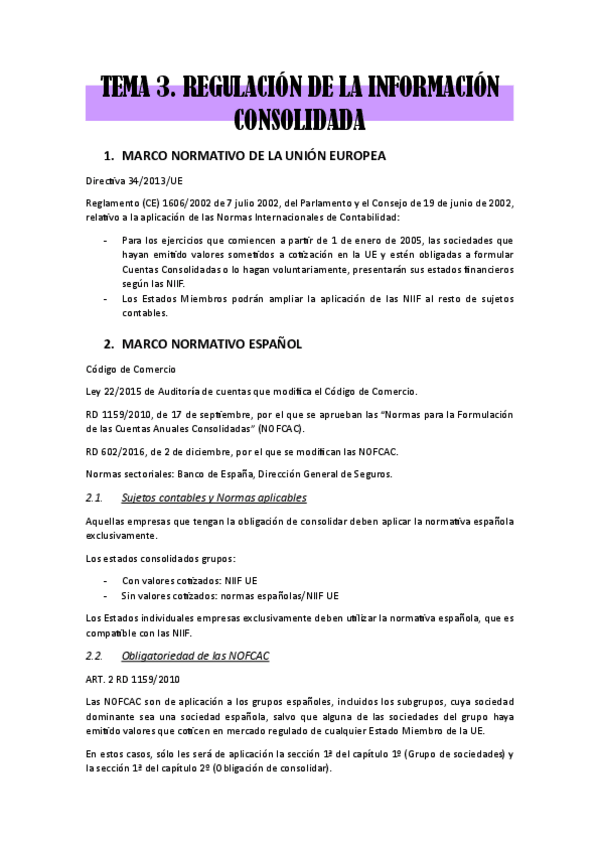 TEMA 3. REGULACIÓN DE LA INFORMACIÓN CONSOLIDADA

1. MARCO NORMATIVO DE LA UNIÓN EUROPEA

Directiva 34/2013/UE

Reglamento (CE) 1606/2002 de 7 julio 2002, del Parlamento y el Consejo de 19 de junio de 2002, relativo a la aplicación de las Normas Internacionales de Contabilidad:

- Para los ejercicios que comiencen a partir de 1 de enero de 2005, las sociedades que hayan emitido valores sometidos a cotización en la UE y estén obligadas a formular Cuentas Consolidadas o lo hagan voluntariamente, presentarán sus estados financieros según las NIIF.
- Los Estados Miembros podrán ampliar la aplicación de las NIIF al resto de sujetos contables.

2. MARCO NORMATIVO ESPAÑOL

Código de Comercio

Ley 22/2015 de Auditoría de cuentas que modifica el Código de Comercio.

RD 1159/2010, de 17 de septiembre, por el que se aprueban las "Normas para la Formulación de las Cuentas Anuales Consolidadas" (NOFCAC).

RD 602/2016, de 2 de diciembre, por el que se modifican las NOFCAC.

Normas sectoriales: Banco de España, Dirección General de Seguros.

2.1. Sujetos contables y Normas aplicables

Aquellas empresas que tengan la obligación de consolidar deben aplicar la normativa española exclusivamente.

Los estados consolidados grupos:

- Con valores cotizados: NIIF UE
- Sin valores cotizados: normas españolas/NIIF UE

Los Estados individuales empresas exclusivamente deben utilizar la normativa española, que es compatible con las NIIF.

2.2. Obligatoriedad de las NOFCAC

ART. 2 RD 1159/2010

Las NOFCAC son de aplicación a los grupos españoles, incluidos los subgrupos, cuya sociedad dominante sea una sociedad española, salvo que alguna de las sociedades del grupo haya emitido valores que coticen en mercado regulado de cualquier Estado Miembro de la UE.

En estos casos, sólo les será de aplicación la sección 1ª del capítulo 1º (Grupo de sociedades) y la sección 1ª del capítulo 2º (Obligación de consolidar).